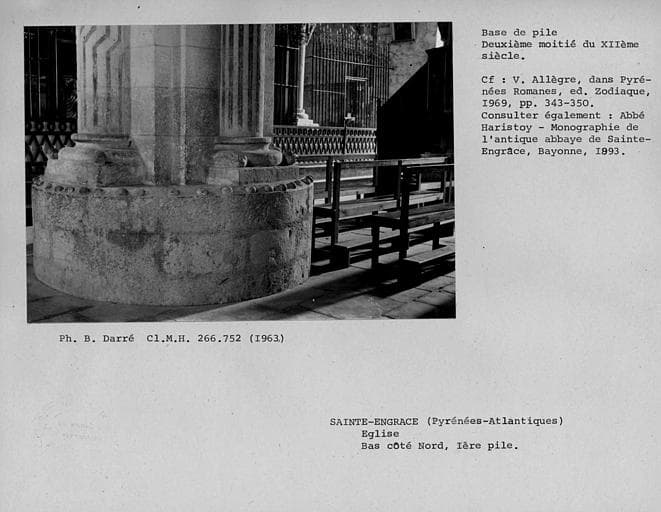 Base de pile
Deuxième moitié du XIIème siècle.

Cf : V. Allègre, dans Pyrénées Romanes, ed. Zodiaque, I969, pp. 343-350.
Consulter également : Abbé Haristoy - Monographie de l'antique abbaye de Sainte-Engrâce, Bayonne, I893.

Ph. B. Darré Cl.M.H. 266.752 (I963)

SAINTE-ENGRACE (Pyrénées-Atlantiques)
Eglise
Bas côté Nord, Ière pile.